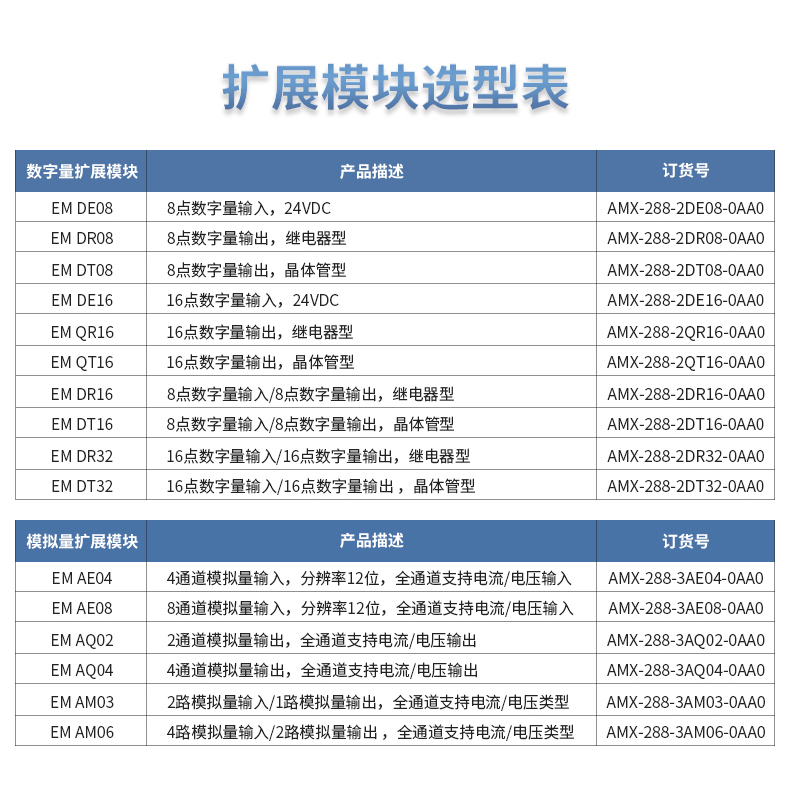 扩展模块选型表

| 数字量扩展模块 | 产品描述 | 订货号 |
|---|---|---|
| EM DE08 | 8点数字量输入，24VDC | AMX-288-2DE08-0AA0 |
| EM DR08 | 8点数字量输出，继电器型 | AMX-288-2DR08-0AA0 |
| EM DT08 | 8点数字量输出，晶体管型 | AMX-288-2DT08-0AA0 |
| EM DE16 | 16点数字量输入，24VDC | AMX-288-2DE16-0AA0 |
| EM QR16 | 16点数字量输出，继电器型 | AMX-288-2QR16-0AA0 |
| EM QT16 | 16点数字量输出，晶体管型 | AMX-288-2QT16-0AA0 |
| EM DR16 | 8点数字量输入/8点数字量输出，继电器型 | AMX-288-2DR16-0AA0 |
| EM DT16 | 8点数字量输入/8点数字量输出，晶体管型 | AMX-288-2DT16-0AA0 |
| EM DR32 | 16点数字量输入/16点数字量输出，继电器型 | AMX-288-2DR32-0AA0 |
| EM DT32 | 16点数字量输入/16点数字量输出，晶体管型 | AMX-288-2DT32-0AA0 |

| 模拟量扩展模块 | 产品描述 | 订货号 |
|---|---|---|
| EM AE04 | 4通道模拟量输入，分辨率12位，全通道支持电流/电压输入 | AMX-288-3AE04-0AA0 |
| EM AE08 | 8通道模拟量输入，分辨率12位，全通道支持电流/电压输入 | AMX-288-3AE08-0AA0 |
| EM AQ02 | 2通道模拟量输出，全通道支持电流/电压输出 | AMX-288-3AQ02-0AA0 |
| EM AQ04 | 4通道模拟量输出，全通道支持电流/电压输出 | AMX-288-3AQ04-0AA0 |
| EM AM03 | 2路模拟量输入/1路模拟量输出，全通道支持电流/电压类型 | AMX-288-3AM03-0AA0 |
| EM AM06 | 4路模拟量输入/2路模拟量输出，全通道支持电流/电压类型 | AMX-288-3AM06-0AA0 |